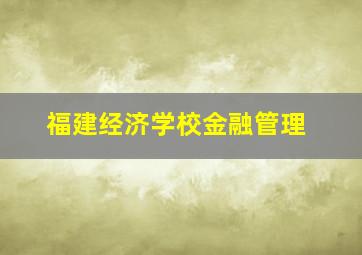 福建经济学校金融管理